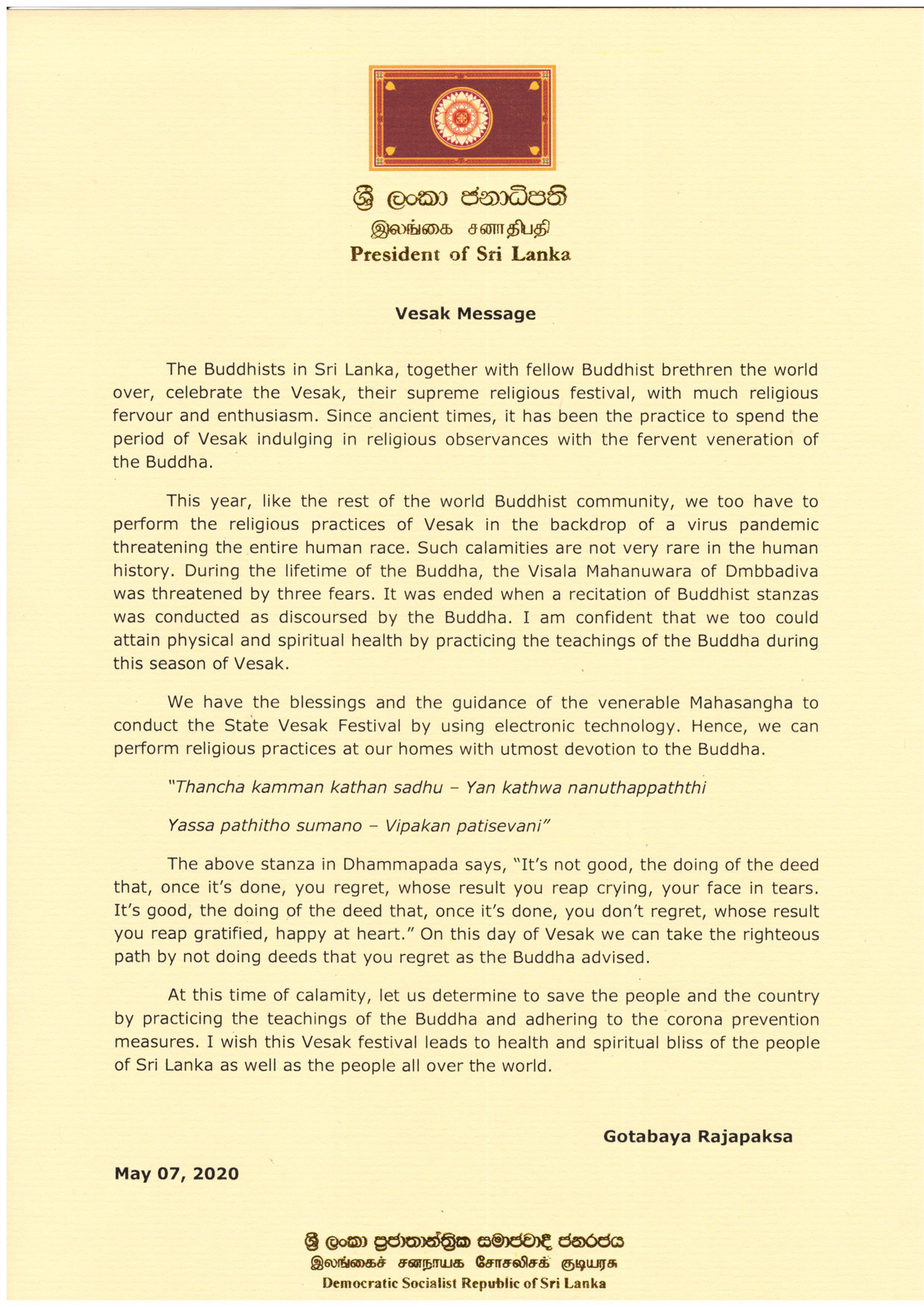 ශ්‍රී ලංකා ජනාධිපති
இலங்கை சனாதிபதி
President of Sri Lanka

Vesak Message

The Buddhists in Sri Lanka, together with fellow Buddhist brethren the world over, celebrate the Vesak, their supreme religious festival, with much religious fervour and enthusiasm. Since ancient times, it has been the practice to spend the period of Vesak indulging in religious observances with the fervent veneration of the Buddha.

This year, like the rest of the world Buddhist community, we too have to perform the religious practices of Vesak in the backdrop of a virus pandemic threatening the entire human race. Such calamities are not very rare in the human history. During the lifetime of the Buddha, the Visala Mahanuwara of Dmbbadiva was threatened by three fears. It was ended when a recitation of Buddhist stanzas was conducted as discoursed by the Buddha. I am confident that we too could attain physical and spiritual health by practicing the teachings of the Buddha during this season of Vesak.

We have the blessings and the guidance of the venerable Mahasangha to conduct the State Vesak Festival by using electronic technology. Hence, we can perform religious practices at our homes with utmost devotion to the Buddha.

"Thancha kamman kathan sadhu – Yan kathwa nanuthappaththi

Yassa pathitho sumano – Vipakan patisevani"

The above stanza in Dhammapada says, "It's not good, the doing of the deed that, once it's done, you regret, whose result you reap crying, your face in tears. It's good, the doing of the deed that, once it's done, you don't regret, whose result you reap gratified, happy at heart." On this day of Vesak we can take the righteous path by not doing deeds that you regret as the Buddha advised.

At this time of calamity, let us determine to save the people and the country by practicing the teachings of the Buddha and adhering to the corona prevention measures. I wish this Vesak festival leads to health and spiritual bliss of the people of Sri Lanka as well as the people all over the world.

Gotabaya Rajapaksa

May 07, 2020

ශ්‍රී ලංකා ප්‍රජාතාන්ත්‍රික සමාජවාදී ජනරජය
இலங்கைச் சனநாயக சோசலிசக் குடியரசு
Democratic Socialist Republic of Sri Lanka